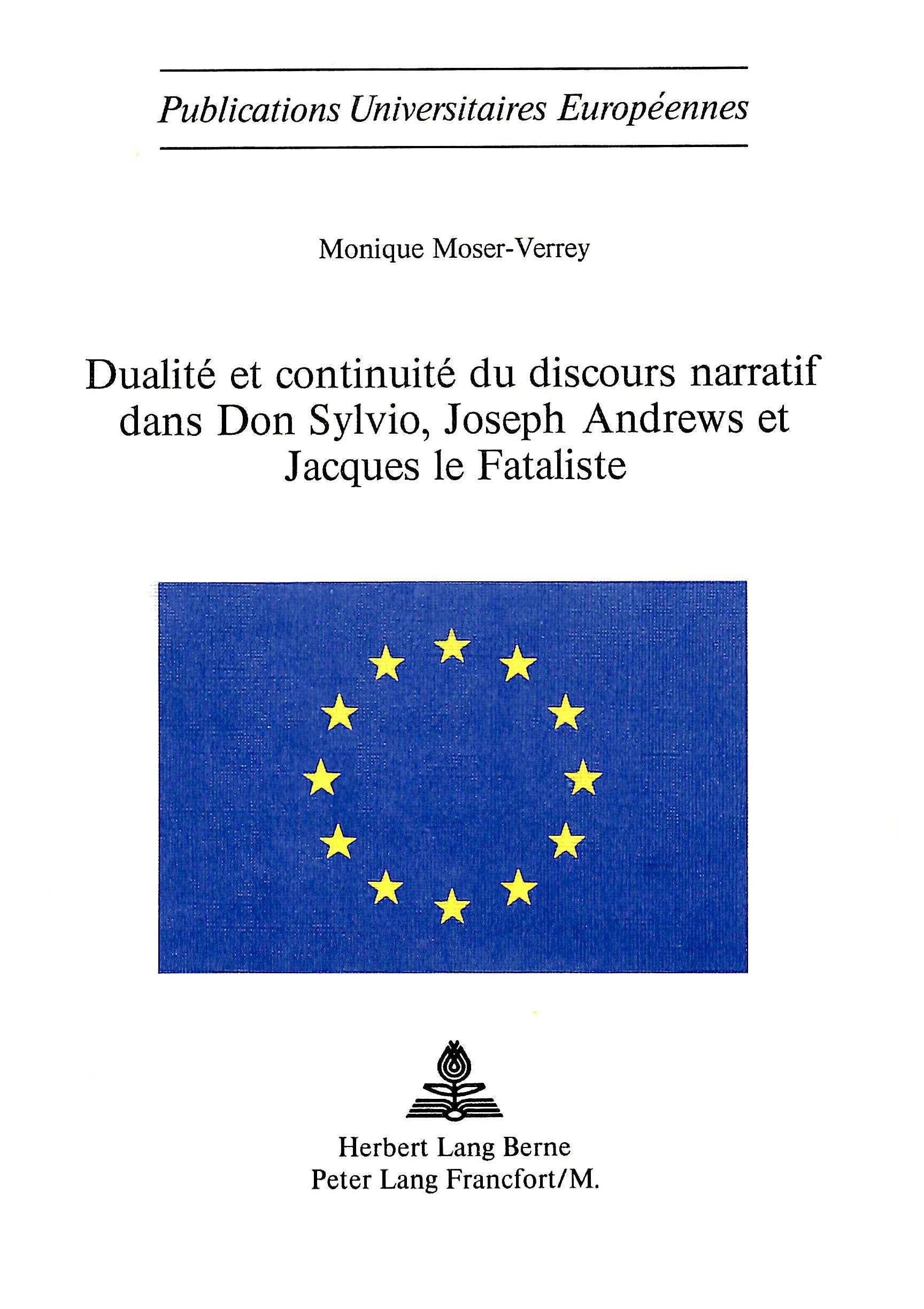 Publications Universitaires Européennes

Monique Moser-Verrey

Dualité et continuité du discours narratif dans Don Sylvio, Joseph Andrews et Jacques le Fataliste

Herbert Lang Berne
Peter Lang Francfort/M.